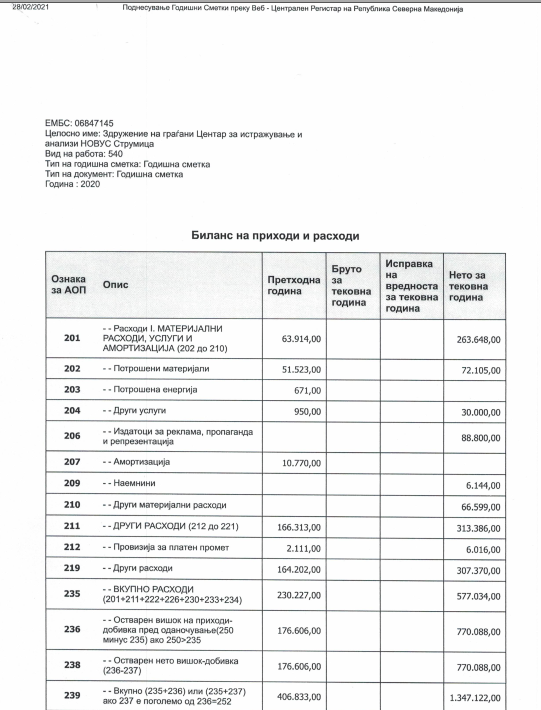 28/02/2021 Поднесување Годишни Сметки преку Веб - Централен Регистар на Република Северна Македонија

ЕМБС: 06847145
Целосно име: Здружение на граѓани Центар за истражување и анализи НОВУС Струмица
Вид на работа: 540
Тип на годишна сметка: Годишна сметка
Тип на документ: Годишна сметка
Година : 2020

Биланс на приходи и расходи

| Ознака за АОП | Опис | Претходна година | Бруто за тековна година | Исправка на вредноста за тековна година | Нето за тековна година |
|---|---|---|---|---|---|
| 201 | - - Расходи I. МАТЕРИЈАЛНИ РАСХОДИ, УСЛУГИ И АМОРТИЗАЦИЈА (202 до 210) | 63.914,00 | | | 263.648,00 |
| 202 | - - Потрошени материјали | 51.523,00 | | | 72.105,00 |
| 203 | - - Потрошена енергија | 671,00 | | | |
| 204 | - - Други услуги | 950,00 | | | 30.000,00 |
| 206 | - - Издатоци за реклама, пропаганда и репрезентација | | | | 88.800,00 |
| 207 | - - Амортизација | 10.770,00 | | | |
| 209 | - - Наемнини | | | | 6.144,00 |
| 210 | - - Други материјални расходи | | | | 66.599,00 |
| 211 | - - ДРУГИ РАСХОДИ (212 до 221) | 166.313,00 | | | 313.386,00 |
| 212 | - - Провизија за платен промет | 2.111,00 | | | 6.016,00 |
| 219 | - - Други расходи | 164.202,00 | | | 307.370,00 |
| 235 | - - ВКУПНО РАСХОДИ (201+211+222+226+230+233+234) | 230.227,00 | | | 577.034,00 |
| 236 | - - Остварен вишок на приходи-добивка пред оданочување(250 минус 235) ако 250>235 | 176.606,00 | | | 770.088,00 |
| 238 | - - Остварен нето вишок-добивка (236-237) | 176.606,00 | | | 770.088,00 |
| 239 | - - Вкупно (235+236) или (235+237) ако 237 е поголемо од 236=252 | 406.833,00 | | | 1.347.122,00 |